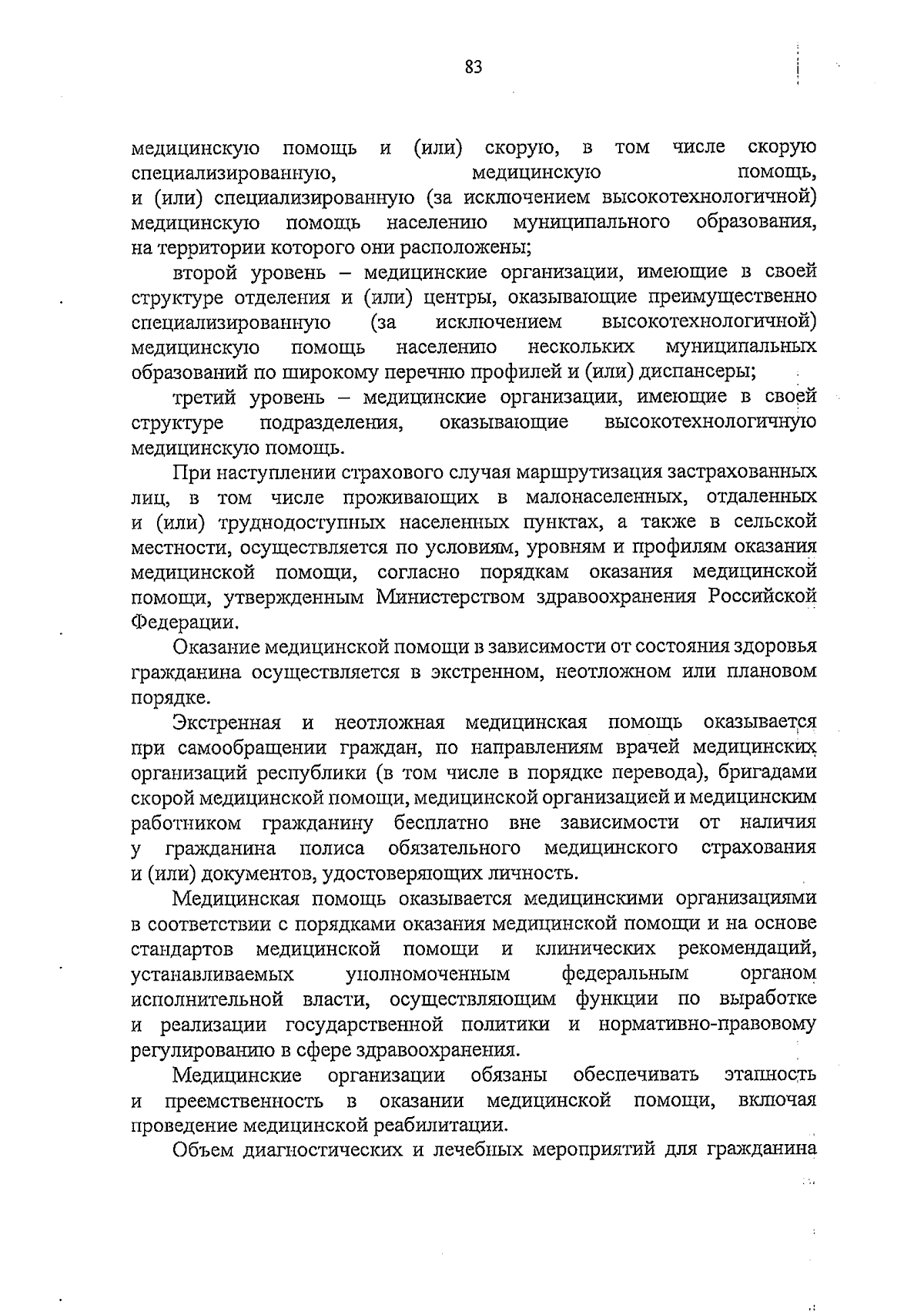 83

медицинскую помощь и (или) скорую, в том числе скорую специализированную, медицинскую помощь, и (или) специализированную (за исключением высокотехнологичной) медицинскую помощь населению муниципального образования, на территории которого они расположены;

второй уровень – медицинские организации, имеющие в своей структуре отделения и (или) центры, оказывающие преимущественно специализированную (за исключением высокотехнологичной) медицинскую помощь населению нескольких муниципальных образований по широкому перечню профилей и (или) диспансеры;

третий уровень – медицинские организации, имеющие в своей структуре подразделения, оказывающие высокотехнологичную медицинскую помощь.

При наступлении страхового случая маршрутизация застрахованных лиц, в том числе проживающих в малонаселенных, отдаленных и (или) труднодоступных населенных пунктах, а также в сельской местности, осуществляется по условиям, уровням и профилям оказания медицинской помощи, согласно порядкам оказания медицинской помощи, утвержденным Министерством здравоохранения Российской Федерации.

Оказание медицинской помощи в зависимости от состояния здоровья гражданина осуществляется в экстренном, неотложном или плановом порядке.

Экстренная и неотложная медицинская помощь оказывается при самообращении граждан, по направлениям врачей медицинских организаций республики (в том числе в порядке перевода), бригадами скорой медицинской помощи, медицинской организацией и медицинским работником гражданину бесплатно вне зависимости от наличия у гражданина полиса обязательного медицинского страхования и (или) документов, удостоверяющих личность.

Медицинская помощь оказывается медицинскими организациями в соответствии с порядками оказания медицинской помощи и на основе стандартов медицинской помощи и клинических рекомендаций, устанавливаемых уполномоченным федеральным органом исполнительной власти, осуществляющим функции по выработке и реализации государственной политики и нормативно-правовому регулированию в сфере здравоохранения.

Медицинские организации обязаны обеспечивать этапность и преемственность в оказании медицинской помощи, включая проведение медицинской реабилитации.

Объем диагностических и лечебных мероприятий для гражданина